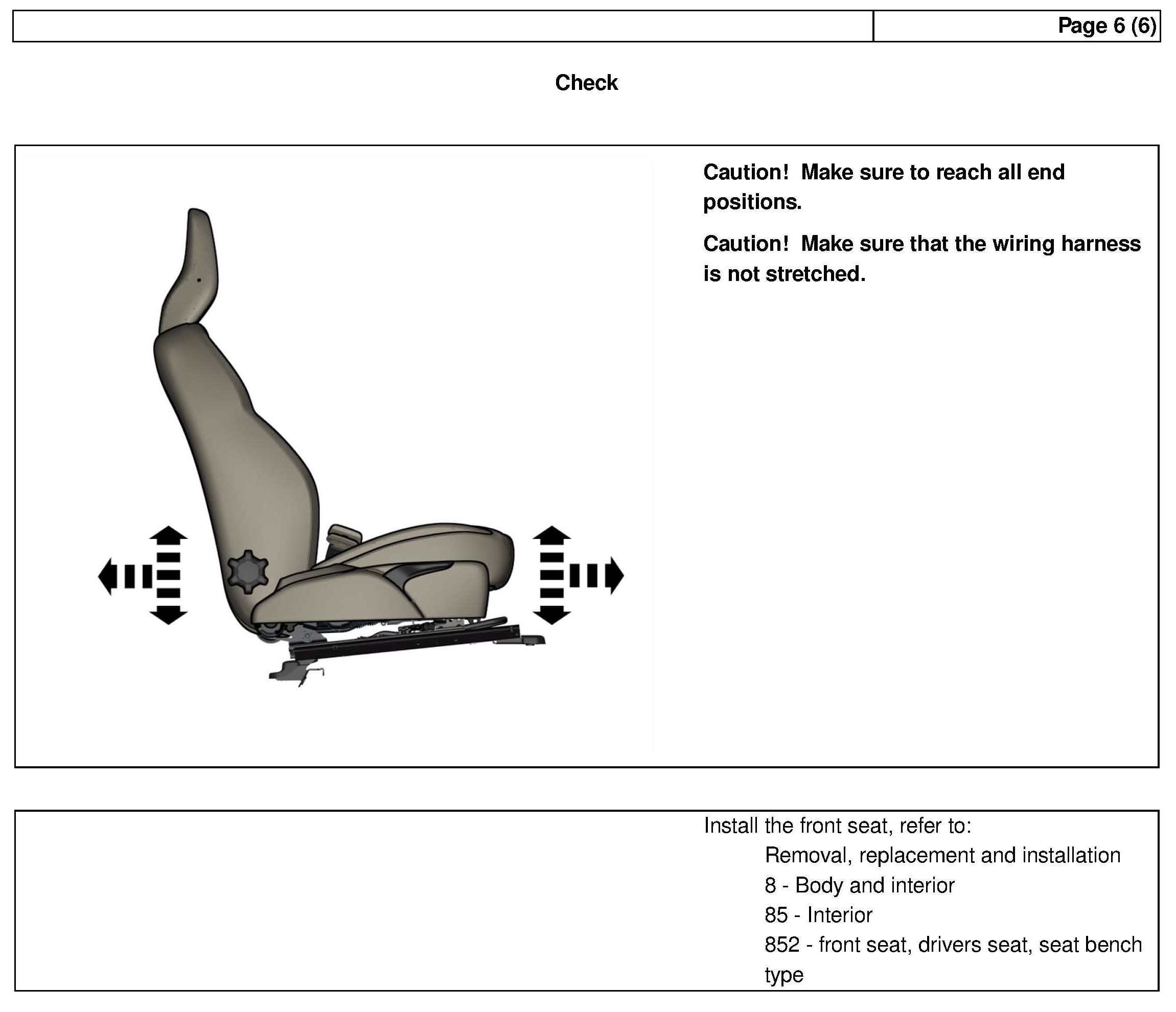 Page 6 (6)

Check

Caution! Make sure to reach all end positions.

Caution! Make sure that the wiring harness is not stretched.

Install the front seat, refer to:
Removal, replacement and installation
8 - Body and interior
85 - Interior
852 - front seat, drivers seat, seat bench type